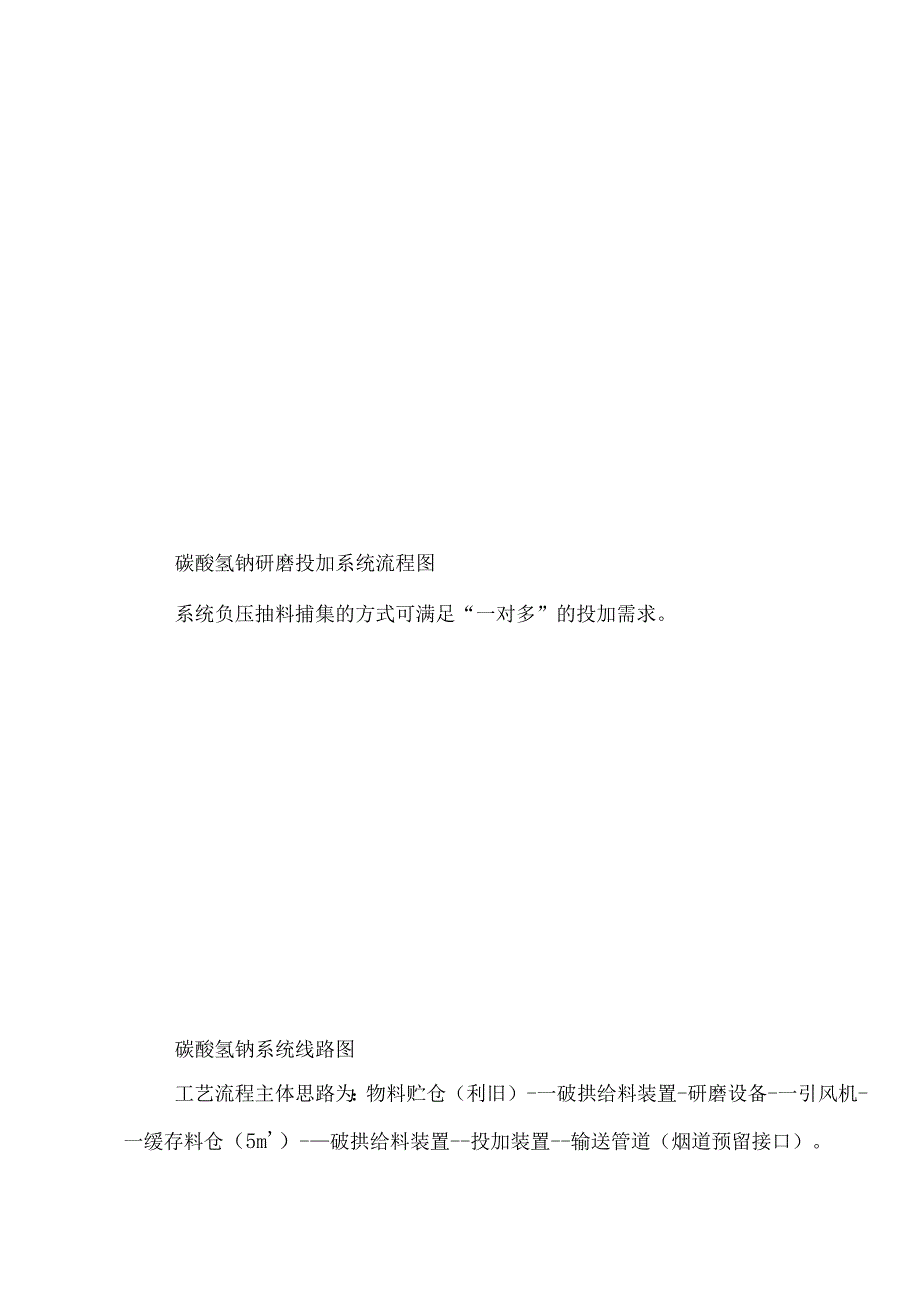 碳酸氢钠研磨投加系统流程图

系统负压抽料捕集的方式可满足“一对多”的投加需求。

碳酸氢钠系统线路图

工艺流程主体思路为:物料贮仓（利旧）-—破拱给料装置-研磨设备-—引风机-—缓存料仓（5m'）-—破拱给料装置--投加装置--输送管道（烟道预留接口）。